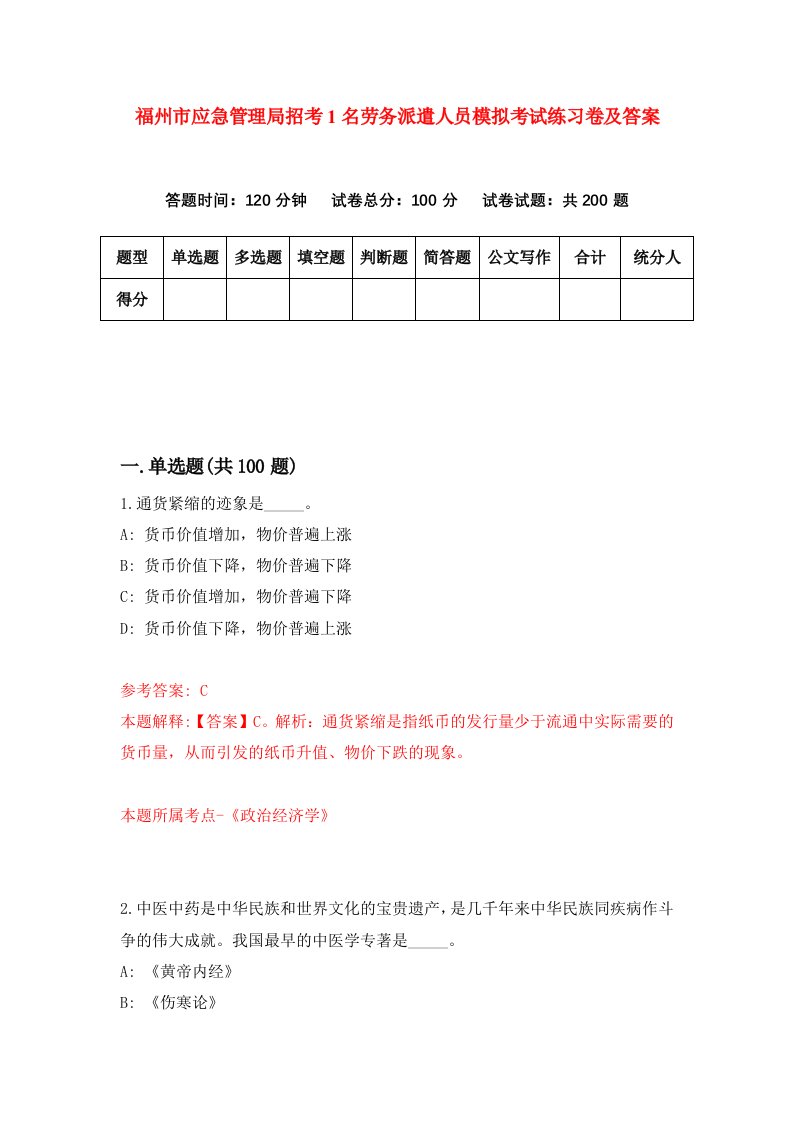 福州市应急管理局招考1名劳务派遣人员模拟考试练习卷及答案

答题时间：120分钟　试卷总分：100分　试卷试题：共200题

| 题型 | 单选题 | 多选题 | 填空题 | 判断题 | 简答题 | 公文写作 | 合计 | 统分人 |
|---|---|---|---|---|---|---|---|---|
| 得分 | | | | | | | | |

一.单选题(共100题)

1.通货紧缩的迹象是_____。
A: 货币价值增加，物价普遍上涨
B: 货币价值下降，物价普遍下降
C: 货币价值增加，物价普遍下降
D: 货币价值下降，物价普遍上涨

参考答案: C
本题解释:【答案】C。解析：通货紧缩是指纸币的发行量少于流通中实际需要的货币量，从而引发的纸币升值、物价下跌的现象。

本题所属考点-《政治经济学》

2.中医中药是中华民族和世界文化的宝贵遗产，是几千年来中华民族同疾病作斗争的伟大成就。我国最早的中医学专著是_____。
A: 《黄帝内经》
B: 《伤寒论》